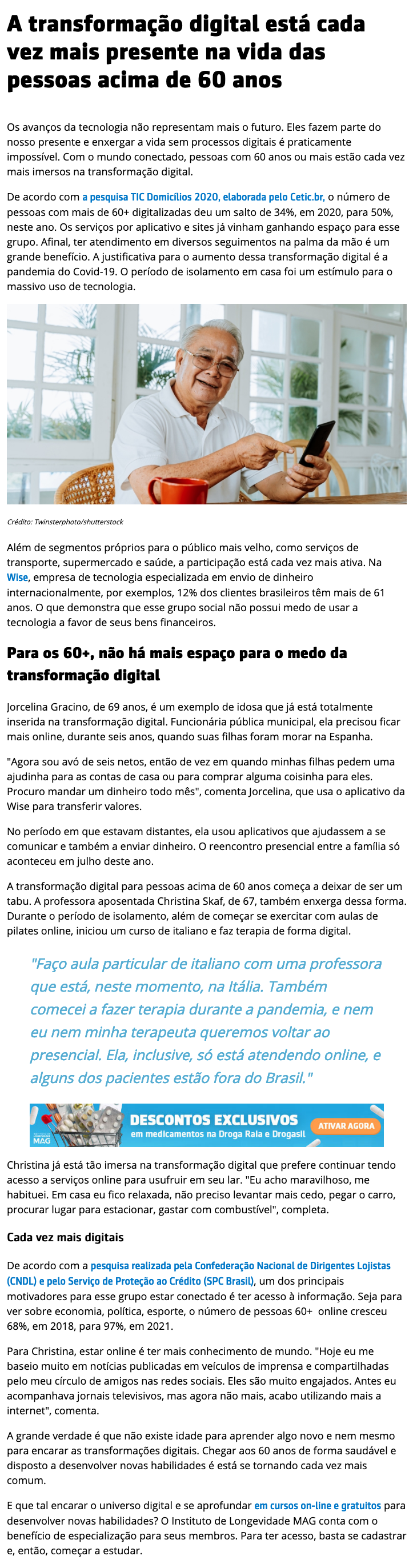 A transformação digital está cada vez mais presente na vida das pessoas acima de 60 anos

Os avanços da tecnologia não representam mais o futuro. Eles fazem parte do nosso presente e enxergar a vida sem processos digitais é praticamente impossível. Com o mundo conectado, pessoas com 60 anos ou mais estão cada vez mais imersos na transformação digital.

De acordo com a pesquisa TIC Domicílios 2020, elaborada pelo Cetic.br, o número de pessoas com mais de 60+ digitalizadas deu um salto de 34%, em 2020, para 50%, neste ano. Os serviços por aplicativo e sites já vinham ganhando espaço para esse grupo. Afinal, ter atendimento em diversos seguimentos na palma da mão é um grande benefício. A justificativa para o aumento dessa transformação digital é a pandemia do Covid-19. O período de isolamento em casa foi um estímulo para o massivo uso de tecnologia.

Crédito: Twinsterphoto/shutterstock

Além de segmentos próprios para o público mais velho, como serviços de transporte, supermercado e saúde, a participação está cada vez mais ativa. Na Wise, empresa de tecnologia especializada em envio de dinheiro internacionalmente, por exemplos, 12% dos clientes brasileiros têm mais de 61 anos. O que demonstra que esse grupo social não possui medo de usar a tecnologia a favor de seus bens financeiros.

Para os 60+, não há mais espaço para o medo da transformação digital

Jorcelina Gracino, de 69 anos, é um exemplo de idosa que já está totalmente inserida na transformação digital. Funcionária pública municipal, ela precisou ficar mais online, durante seis anos, quando suas filhas foram morar na Espanha.

"Agora sou avó de seis netos, então de vez em quando minhas filhas pedem uma ajudinha para as contas de casa ou para comprar alguma coisinha para eles. Procuro mandar um dinheiro todo mês", comenta Jorcelina, que usa o aplicativo da Wise para transferir valores.

No período em que estavam distantes, ela usou aplicativos que ajudassem a se comunicar e também a enviar dinheiro. O reencontro presencial entre a família só aconteceu em julho deste ano.

A transformação digital para pessoas acima de 60 anos começa a deixar de ser um tabu. A professora aposentada Christina Skaf, de 67, também enxerga dessa forma. Durante o período de isolamento, além de começar se exercitar com aulas de pilates online, iniciou um curso de italiano e faz terapia de forma digital.

"Faço aula particular de italiano com uma professora que está, neste momento, na Itália. Também comecei a fazer terapia durante a pandemia, e nem eu nem minha terapeuta queremos voltar ao presencial. Ela, inclusive, só está atendendo online, e alguns dos pacientes estão fora do Brasil."

MAG DESCONTOS EXCLUSIVOS em medicamentos na Droga Raia e Drogasil ATIVAR AGORA

Christina já está tão imersa na transformação digital que prefere continuar tendo acesso a serviços online para usufruir em seu lar. "Eu acho maravilhoso, me habituei. Em casa eu fico relaxada, não preciso levantar mais cedo, pegar o carro, procurar lugar para estacionar, gastar com combustível", completa.

Cada vez mais digitais

De acordo com a pesquisa realizada pela Confederação Nacional de Dirigentes Lojistas (CNDL) e pelo Serviço de Proteção ao Crédito (SPC Brasil), um dos principais motivadores para esse grupo estar conectado é ter acesso à informação. Seja para ver sobre economia, política, esporte, o número de pessoas 60+ online cresceu 68%, em 2018, para 97%, em 2021.

Para Christina, estar online é ter mais conhecimento de mundo. "Hoje eu me baseio muito em notícias publicadas em veículos de imprensa e compartilhadas pelo meu círculo de amigos nas redes sociais. Eles são muito engajados. Antes eu acompanhava jornais televisivos, mas agora não mais, acabo utilizando mais a internet", comenta.

A grande verdade é que não existe idade para aprender algo novo e nem mesmo para encarar as transformações digitais. Chegar aos 60 anos de forma saudável e disposto a desenvolver novas habilidades é está se tornando cada vez mais comum.

E que tal encarar o universo digital e se aprofundar em cursos on-line e gratuitos para desenvolver novas habilidades? O Instituto de Longevidade MAG conta com o benefício de especialização para seus membros. Para ter acesso, basta se cadastrar e, então, começar a estudar.